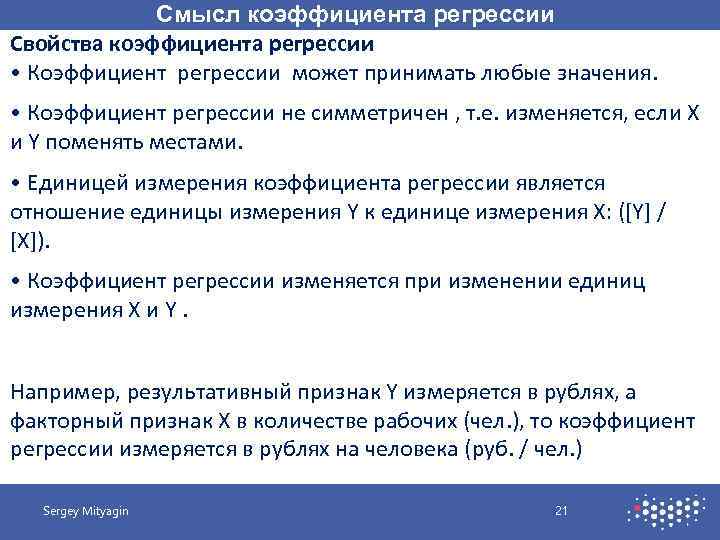 Смысл коэффициента регрессии

Свойства коэффициента регрессии

• Коэффициент регрессии может принимать любые значения.

• Коэффициент регрессии не симметричен , т.е. изменяется, если X и Y поменять местами.

• Единицей измерения коэффициента регрессии является отношение единицы измерения Y к единице измерения X: ([Y] / [X]).

• Коэффициент регрессии изменяется при изменении единиц измерения X и Y .

Например, результативный признак Y измеряется в рублях, а факторный признак X в количестве рабочих (чел.), то коэффициент регрессии измеряется в рублях на человека (руб. / чел.)

Sergey Mityagin

21